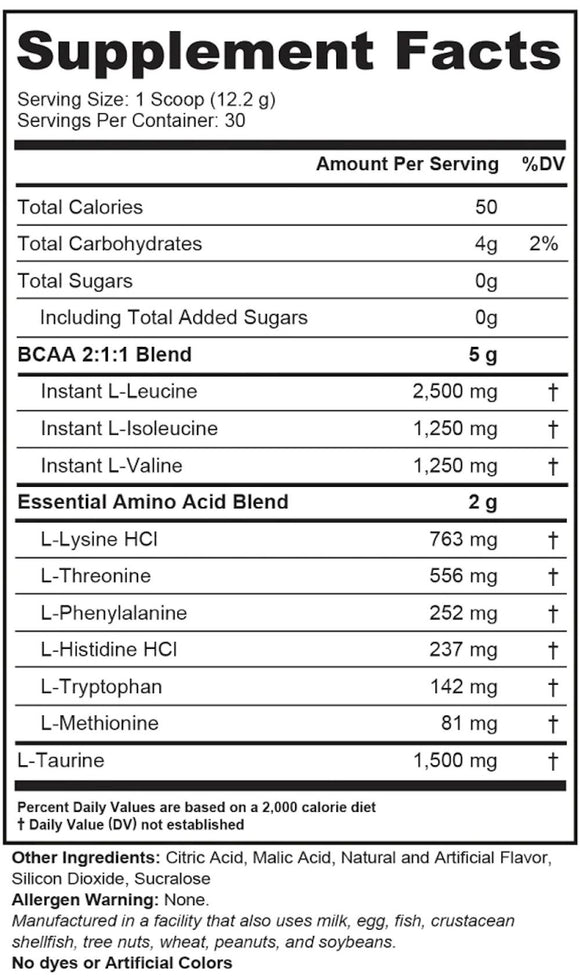 Supplement Facts

Serving Size: 1 Scoop (12.2 g)
Servings Per Container: 30

| | Amount Per Serving | %DV |
|---|---|---|
| Total Calories | 50 | |
| Total Carbohydrates | 4g | 2% |
| Total Sugars | 0g | |
| Including Total Added Sugars | 0g | |
| BCAA 2:1:1 Blend | 5 g | |
| Instant L-Leucine | 2,500 mg | † |
| Instant L-Isoleucine | 1,250 mg | † |
| Instant L-Valine | 1,250 mg | † |
| Essential Amino Acid Blend | 2 g | |
| L-Lysine HCl | 763 mg | † |
| L-Threonine | 556 mg | † |
| L-Phenylalanine | 252 mg | † |
| L-Histidine HCl | 237 mg | † |
| L-Tryptophan | 142 mg | † |
| L-Methionine | 81 mg | † |
| L-Taurine | 1,500 mg | † |

Percent Daily Values are based on a 2,000 calorie diet
† Daily Value (DV) not established

Other Ingredients: Citric Acid, Malic Acid, Natural and Artificial Flavor, Silicon Dioxide, Sucralose
Allergen Warning: None.
Manufactured in a facility that also uses milk, egg, fish, crustacean shellfish, tree nuts, wheat, peanuts, and soybeans.
No dyes or Artificial Colors